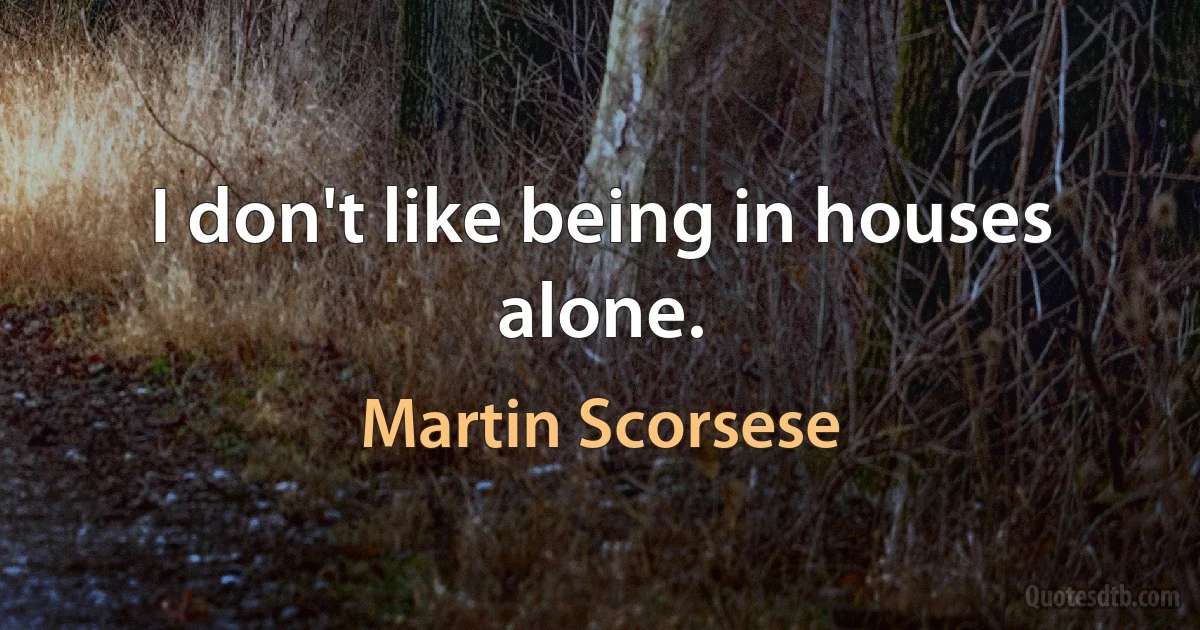 I don't like being in houses alone.

Martin Scorsese

Quotesdtb.com